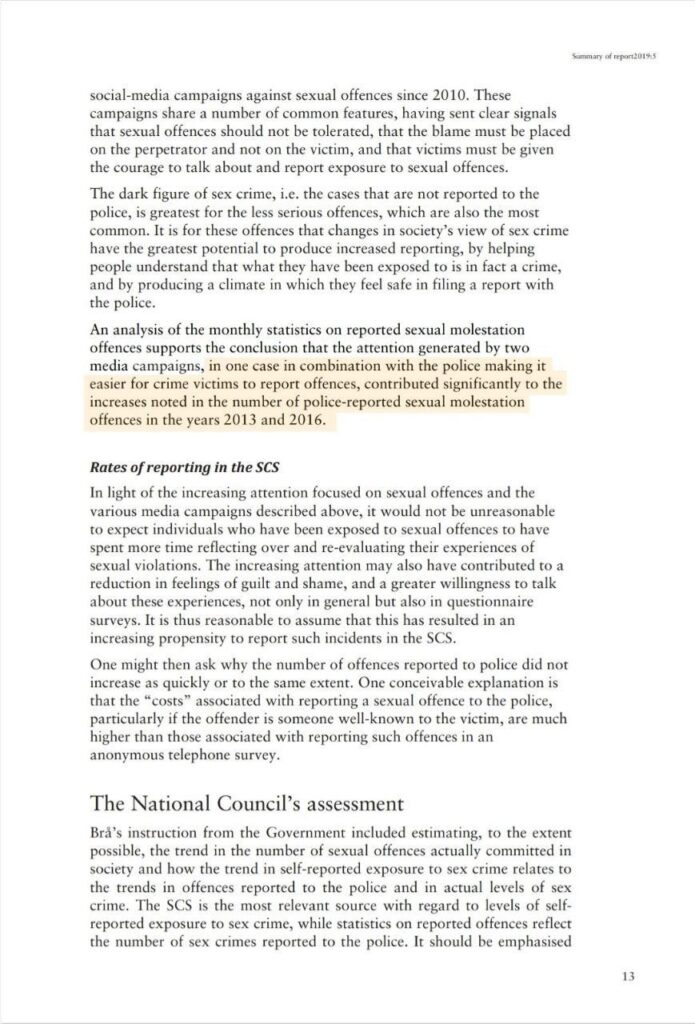 Summary of report2019:5

social-media campaigns against sexual offences since 2010. These campaigns share a number of common features, having sent clear signals that sexual offences should not be tolerated, that the blame must be placed on the perpetrator and not on the victim, and that victims must be given the courage to talk about and report exposure to sexual offences.

The dark figure of sex crime, i.e. the cases that are not reported to the police, is greatest for the less serious offences, which are also the most common. It is for these offences that changes in society's view of sex crime have the greatest potential to produce increased reporting, by helping people understand that what they have been exposed to is in fact a crime, and by producing a climate in which they feel safe in filing a report with the police.

An analysis of the monthly statistics on reported sexual molestation offences supports the conclusion that the attention generated by two media campaigns, in one case in combination with the police making it easier for crime victims to report offences, contributed significantly to the increases noted in the number of police-reported sexual molestation offences in the years 2013 and 2016.

Rates of reporting in the SCS

In light of the increasing attention focused on sexual offences and the various media campaigns described above, it would not be unreasonable to expect individuals who have been exposed to sexual offences to have spent more time reflecting over and re-evaluating their experiences of sexual violations. The increasing attention may also have contributed to a reduction in feelings of guilt and shame, and a greater willingness to talk about these experiences, not only in general but also in questionnaire surveys. It is thus reasonable to assume that this has resulted in an increasing propensity to report such incidents in the SCS.

One might then ask why the number of offences reported to police did not increase as quickly or to the same extent. One conceivable explanation is that the "costs" associated with reporting a sexual offence to the police, particularly if the offender is someone well-known to the victim, are much higher than those associated with reporting such offences in an anonymous telephone survey.

The National Council's assessment

Brå's instruction from the Government included estimating, to the extent possible, the trend in the number of sexual offences actually committed in society and how the trend in self-reported exposure to sex crime relates to the trends in offences reported to the police and in actual levels of sex crime. The SCS is the most relevant source with regard to levels of self-reported exposure to sex crime, while statistics on reported offences reflect the number of sex crimes reported to the police. It should be emphasised

13